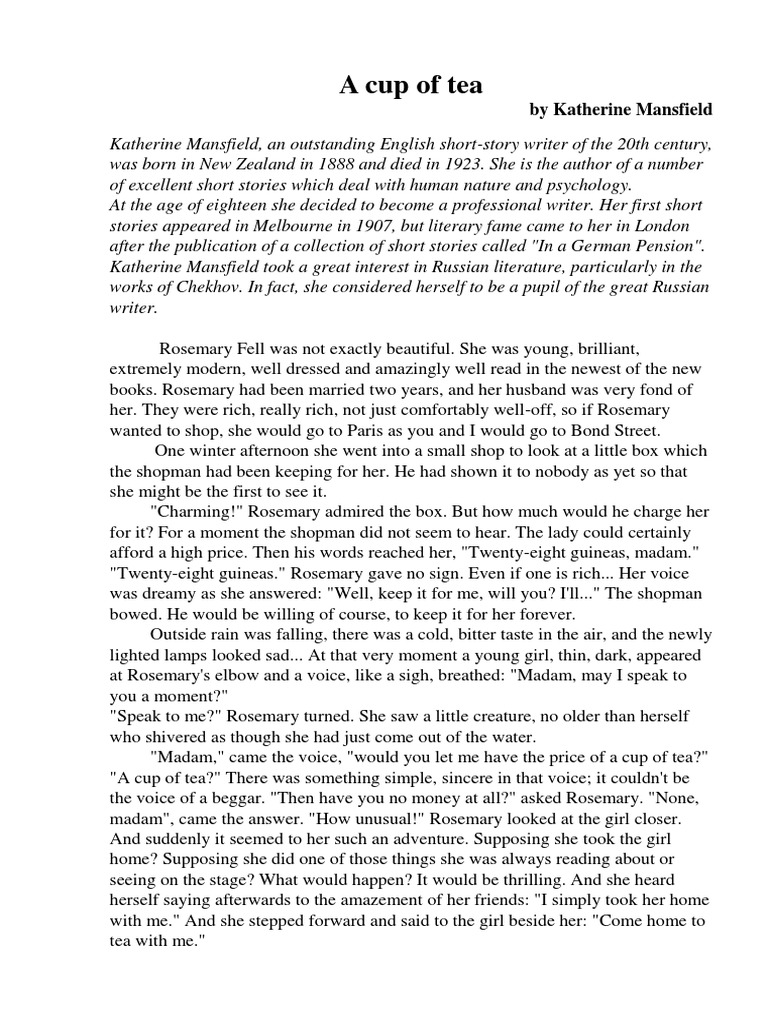 A cup of tea

by Katherine Mansfield

Katherine Mansfield, an outstanding English short-story writer of the 20th century, was born in New Zealand in 1888 and died in 1923. She is the author of a number of excellent short stories which deal with human nature and psychology.
At the age of eighteen she decided to become a professional writer. Her first short stories appeared in Melbourne in 1907, but literary fame came to her in London after the publication of a collection of short stories called "In a German Pension". Katherine Mansfield took a great interest in Russian literature, particularly in the works of Chekhov. In fact, she considered herself to be a pupil of the great Russian writer.

Rosemary Fell was not exactly beautiful. She was young, brilliant, extremely modern, well dressed and amazingly well read in the newest of the new books. Rosemary had been married two years, and her husband was very fond of her. They were rich, really rich, not just comfortably well-off, so if Rosemary wanted to shop, she would go to Paris as you and I would go to Bond Street.

One winter afternoon she went into a small shop to look at a little box which the shopman had been keeping for her. He had shown it to nobody as yet so that she might be the first to see it.

"Charming!" Rosemary admired the box. But how much would he charge her for it? For a moment the shopman did not seem to hear. The lady could certainly afford a high price. Then his words reached her, "Twenty-eight guineas, madam." "Twenty-eight guineas." Rosemary gave no sign. Even if one is rich... Her voice was dreamy as she answered: "Well, keep it for me, will you? I'll..." The shopman bowed. He would be willing of course, to keep it for her forever.

Outside rain was falling, there was a cold, bitter taste in the air, and the newly lighted lamps looked sad... At that very moment a young girl, thin, dark, appeared at Rosemary's elbow and a voice, like a sigh, breathed: "Madam, may I speak to you a moment?"
"Speak to me?" Rosemary turned. She saw a little creature, no older than herself who shivered as though she had just come out of the water.

"Madam," came the voice, "would you let me have the price of a cup of tea?" "A cup of tea?" There was something simple, sincere in that voice; it couldn't be the voice of a beggar. "Then have you no money at all?" asked Rosemary. "None, madam", came the answer. "How unusual!" Rosemary looked at the girl closer. And suddenly it seemed to her such an adventure. Supposing she took the girl home? Supposing she did one of those things she was always reading about or seeing on the stage? What would happen? It would be thrilling. And she heard herself saying afterwards to the amazement of her friends: "I simply took her home with me." And she stepped forward and said to the girl beside her: "Come home to tea with me."